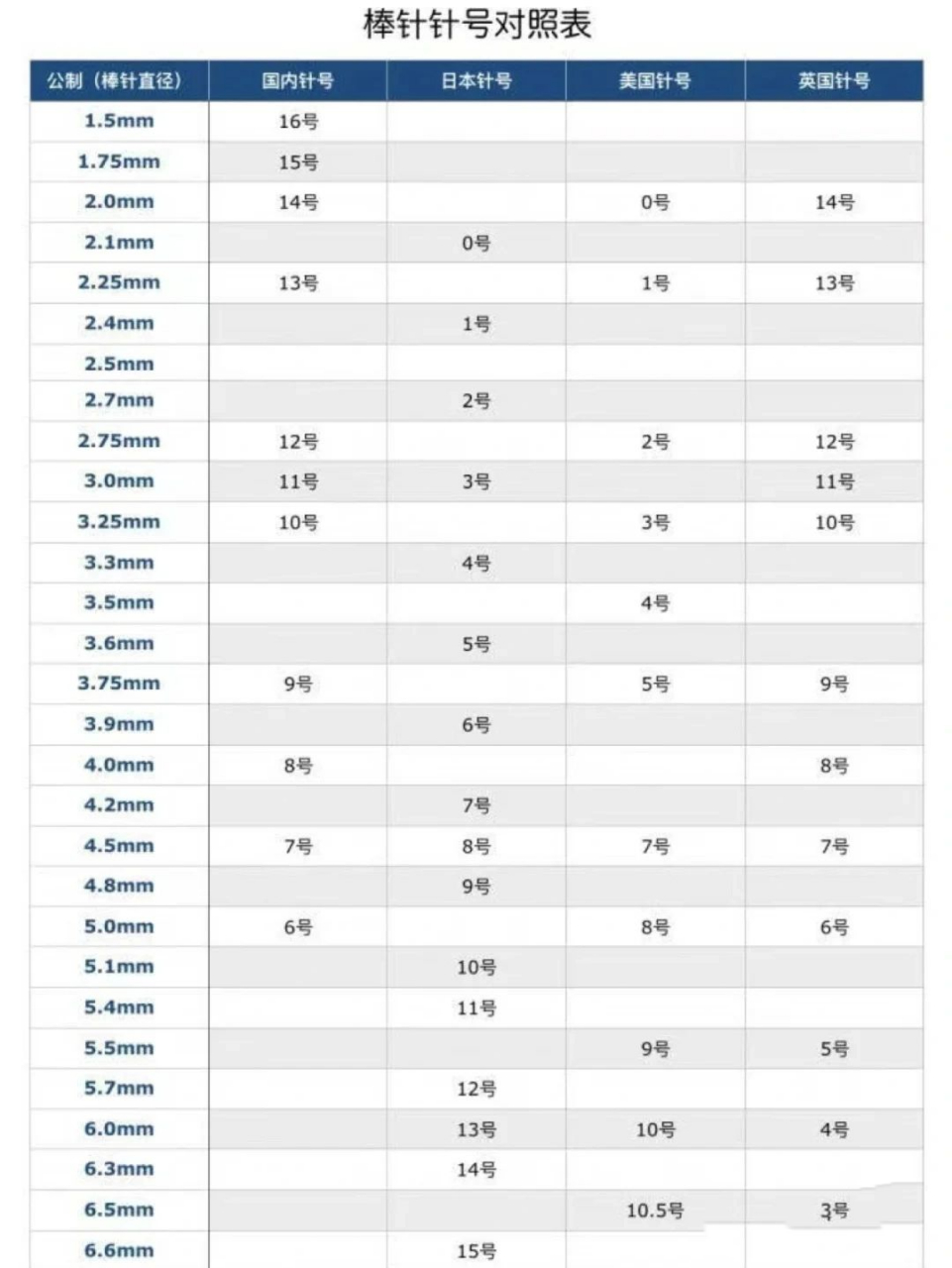 棒针针号对照表

| 公制（棒针直径） | 国内针号 | 日本针号 | 美国针号 | 英国针号 |
|---|---|---|---|---|
| 1.5mm | 16号 | | | |
| 1.75mm | 15号 | | | |
| 2.0mm | 14号 | | 0号 | 14号 |
| 2.1mm | | 0号 | | |
| 2.25mm | 13号 | | 1号 | 13号 |
| 2.4mm | | 1号 | | |
| 2.5mm | | | | |
| 2.7mm | | 2号 | | |
| 2.75mm | 12号 | | 2号 | 12号 |
| 3.0mm | 11号 | 3号 | | 11号 |
| 3.25mm | 10号 | | 3号 | 10号 |
| 3.3mm | | 4号 | | |
| 3.5mm | | | 4号 | |
| 3.6mm | | 5号 | | |
| 3.75mm | 9号 | | 5号 | 9号 |
| 3.9mm | | 6号 | | |
| 4.0mm | 8号 | | | 8号 |
| 4.2mm | | 7号 | | |
| 4.5mm | 7号 | 8号 | 7号 | 7号 |
| 4.8mm | | 9号 | | |
| 5.0mm | 6号 | | 8号 | 6号 |
| 5.1mm | | 10号 | | |
| 5.4mm | | 11号 | | |
| 5.5mm | | | 9号 | 5号 |
| 5.7mm | | 12号 | | |
| 6.0mm | | 13号 | 10号 | 4号 |
| 6.3mm | | 14号 | | |
| 6.5mm | | | 10.5号 | 3号 |
| 6.6mm | | 15号 | | |